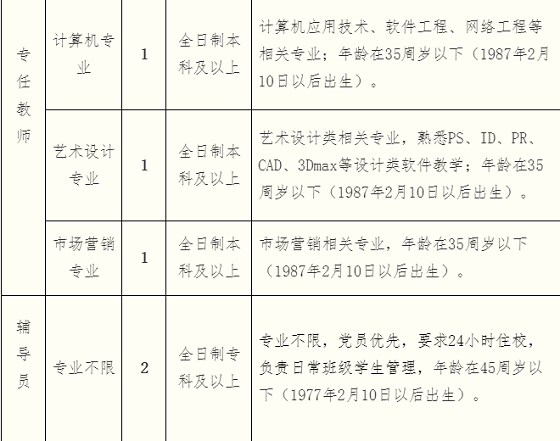 | 专任教师 | 计算机专业 | 1 | 全日制本科及以上 | 计算机应用技术、软件工程、网络工程等相关专业；年龄在35周岁以下（1987年2月10日以后出生）。 |
|---|---|---|---|---|
|  | 艺术设计专业 | 1 | 全日制本科及以上 | 艺术设计类相关专业，熟悉PS、ID、PR、CAD、3Dmax等设计类软件教学；年龄在35周岁以下（1987年2月10日以后出生）。 |
|  | 市场营销专业 | 1 | 全日制本科及以上 | 市场营销相关专业，年龄在35周岁以下（1987年2月10日以后出生）。 |
| 辅导员 | 专业不限 | 2 | 全日制专科及以上 | 专业不限，党员优先，要求24小时住校，负责日常班级学生管理，年龄在45周岁以下（1977年2月10日以后出生）。 |